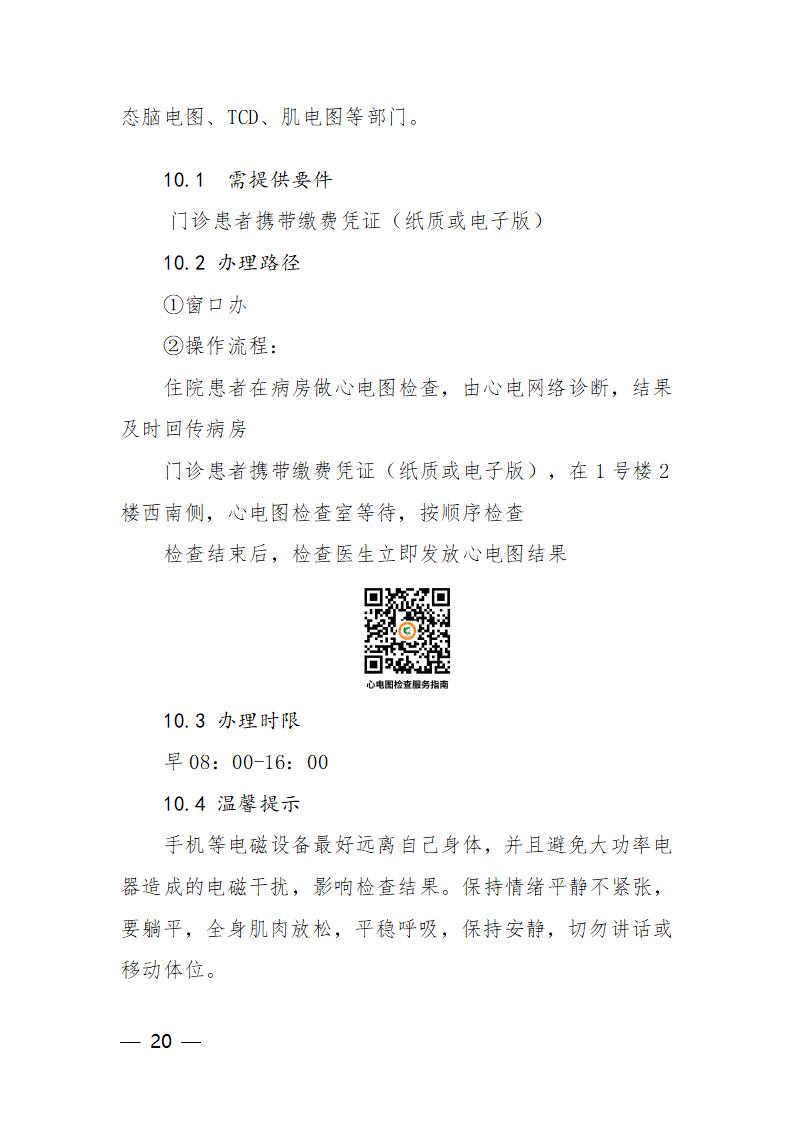 态脑电图、TCD、肌电图等部门。

10.1 需提供要件

门诊患者携带缴费凭证（纸质或电子版）

10.2 办理路径

①窗口办

②操作流程：

住院患者在病房做心电图检查，由心电网络诊断，结果及时回传病房

门诊患者携带缴费凭证（纸质或电子版），在 1 号楼 2 楼西南侧，心电图检查室等待，按顺序检查

检查结束后，检查医生立即发放心电图结果

心电图检查服务指南

10.3 办理时限

早 08：00-16：00

10.4 温馨提示

手机等电磁设备最好远离自己身体，并且避免大功率电器造成的电磁干扰，影响检查结果。保持情绪平静不紧张，要躺平，全身肌肉放松，平稳呼吸，保持安静，切勿讲话或移动体位。

— 20 —